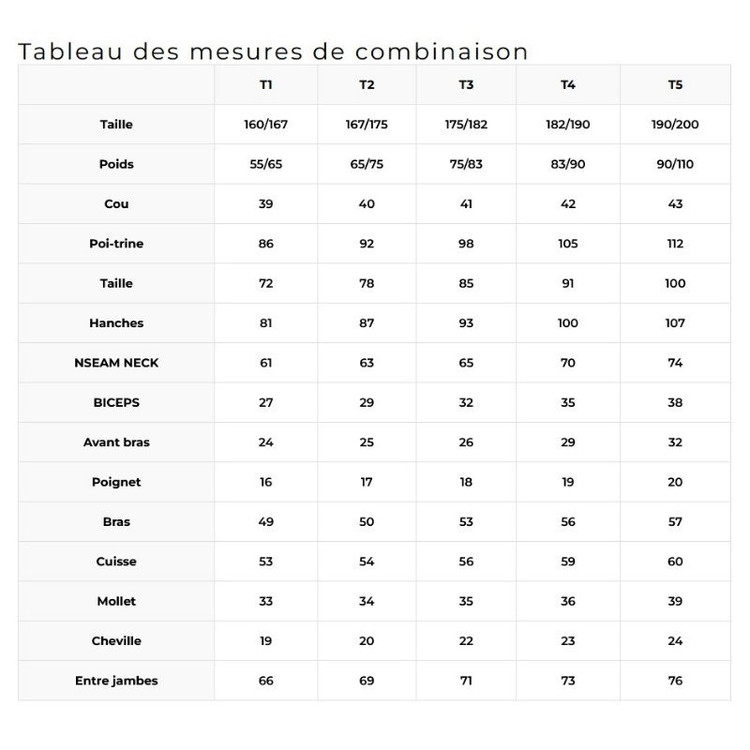 Tableau des mesures de combinaison

| | T1 | T2 | T3 | T4 | T5 |
|---|---|---|---|---|---|
| Taille | 160/167 | 167/175 | 175/182 | 182/190 | 190/200 |
| Poids | 55/65 | 65/75 | 75/83 | 83/90 | 90/110 |
| Cou | 39 | 40 | 41 | 42 | 43 |
| Poi-trine | 86 | 92 | 98 | 105 | 112 |
| Taille | 72 | 78 | 85 | 91 | 100 |
| Hanches | 81 | 87 | 93 | 100 | 107 |
| NSEAM NECK | 61 | 63 | 65 | 70 | 74 |
| BICEPS | 27 | 29 | 32 | 35 | 38 |
| Avant bras | 24 | 25 | 26 | 29 | 32 |
| Poignet | 16 | 17 | 18 | 19 | 20 |
| Bras | 49 | 50 | 53 | 56 | 57 |
| Cuisse | 53 | 54 | 56 | 59 | 60 |
| Mollet | 33 | 34 | 35 | 36 | 39 |
| Cheville | 19 | 20 | 22 | 23 | 24 |
| Entre jambes | 66 | 69 | 71 | 73 | 76 |